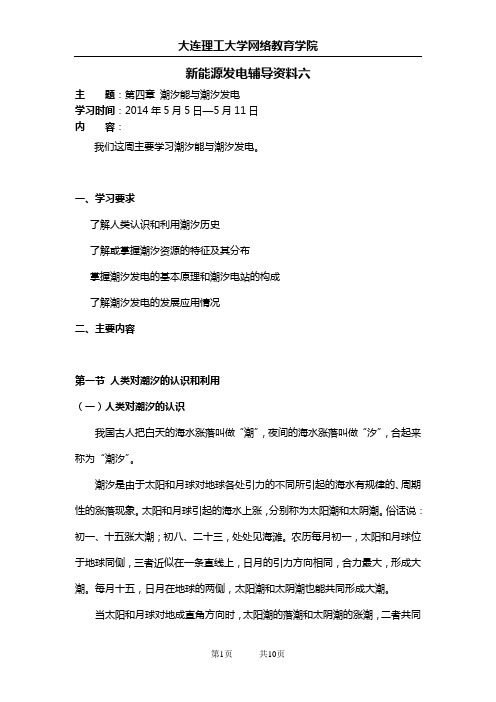 大连理工大学网络教育学院

新能源发电辅导资料六

主　　题：第四章 潮汐能与潮汐发电
学习时间：2014 年 5 月 5 日—5 月 11 日
内　　容：

我们这周主要学习潮汐能与潮汐发电。

一、学习要求

了解人类认识和利用潮汐历史

了解或掌握潮汐资源的特征及其分布

掌握潮汐发电的基本原理和潮汐电站的构成

了解潮汐发电的发展应用情况

二、主要内容

第一节 人类对潮汐的认识和利用

（一）人类对潮汐的认识

我国古人把白天的海水涨落叫做“潮”，夜间的海水涨落叫做“汐”，合起来称为“潮汐”。

潮汐是由于太阳和月球对地球各处引力的不同所引起的海水有规律的、周期性的涨落现象。太阳和月球引起的海水上涨，分别称为太阳潮和太阴潮。俗话说：初一、十五涨大潮；初八、二十三，处处见海滩。农历每月初一，太阳和月球位于地球同侧，三者近似在一条直线上，日月的引力方向相同，合力最大，形成大潮。每月十五，日月在地球的两侧，太阳潮和太阴潮也能共同形成大潮。

当太阳和月球对地成直角方向时，太阳潮的落潮和太阴潮的涨潮，二者共同

第1页　　共10页